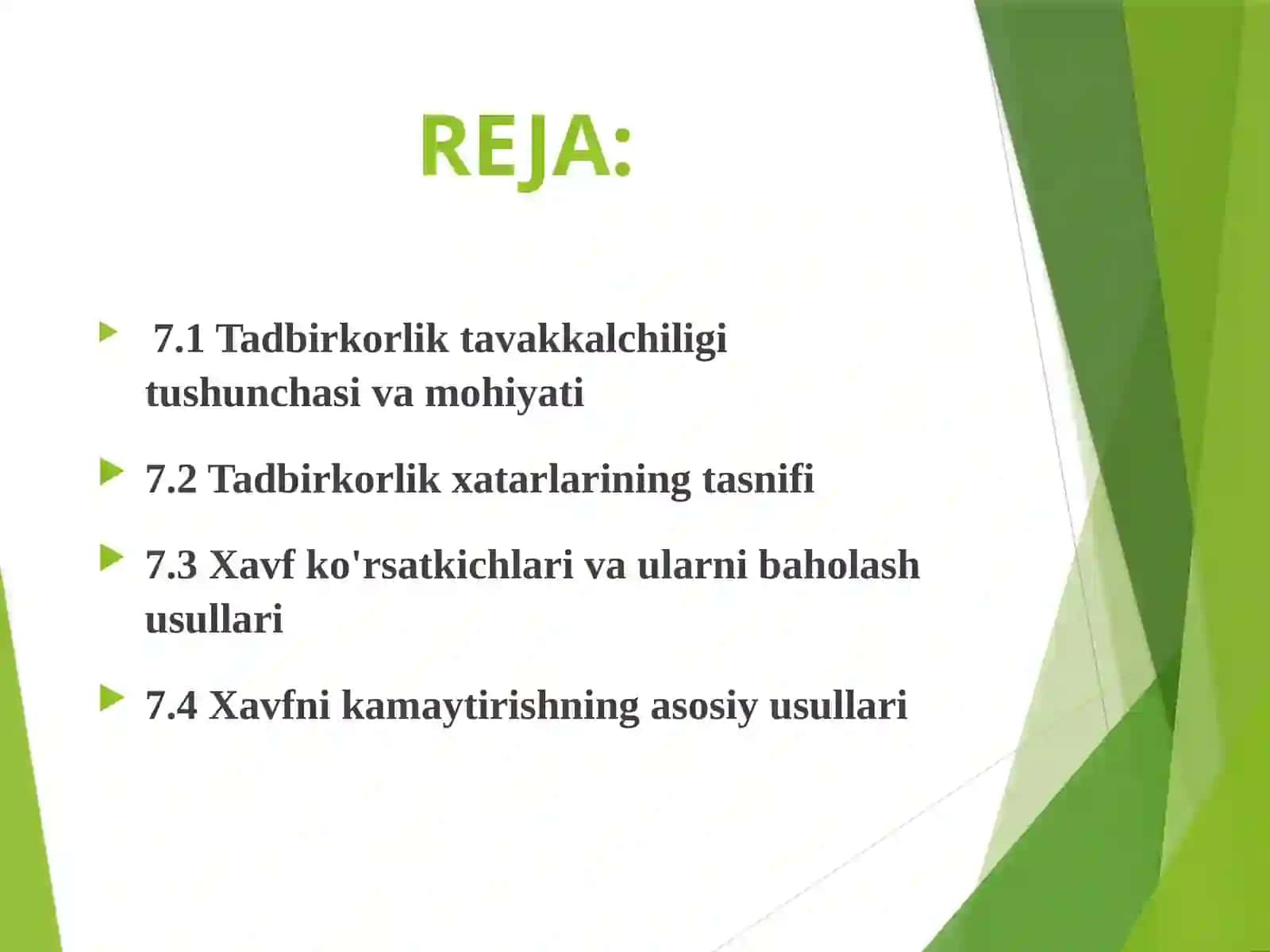 REJA:

7.1 Tadbirkorlik tavakkalchiligi tushunchasi va mohiyati

7.2 Tadbirkorlik xatarlarining tasnifi

7.3 Xavf ko'rsatkichlari va ularni baholash usullari

7.4 Xavfni kamaytirishning asosiy usullari